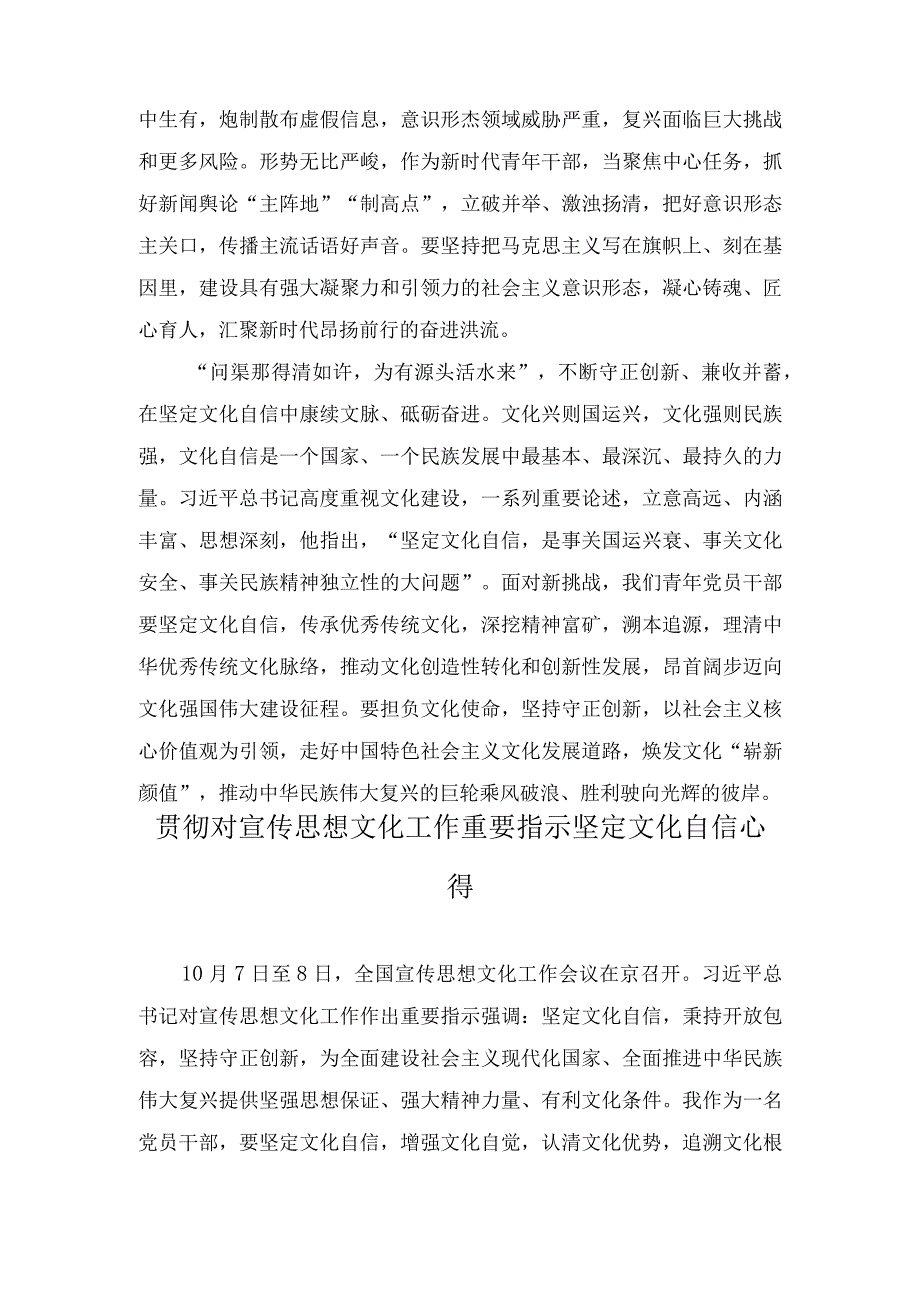 中生有，炮制散布虚假信息，意识形态领域威胁严重，复兴面临巨大挑战和更多风险。形势无比严峻，作为新时代青年干部，当聚焦中心任务，抓好新闻舆论“主阵地”“制高点”，立破并举、激浊扬清，把好意识形态主关口，传播主流话语好声音。要坚持把马克思主义写在旗帜上、刻在基因里，建设具有强大凝聚力和引领力的社会主义意识形态，凝心铸魂、匠心育人，汇聚新时代昂扬前行的奋进洪流。

“问渠那得清如许，为有源头活水来”，不断守正创新、兼收并蓄，在坚定文化自信中赓续文脉、砥砺奋进。文化兴则国运兴，文化强则民族强，文化自信是一个国家、一个民族发展中最基本、最深沉、最持久的力量。习近平总书记高度重视文化建设，一系列重要论述，立意高远、内涵丰富、思想深刻，他指出，“坚定文化自信，是事关国运兴衰、事关文化安全、事关民族精神独立性的大问题”。面对新挑战，我们青年党员干部要坚定文化自信，传承优秀传统文化，深挖精神富矿，溯本追源，理清中华优秀传统文化脉络，推动文化创造性转化和创新性发展，昂首阔步迈向文化强国伟大建设征程。要担负文化使命，坚持守正创新，以社会主义核心价值观为引领，走好中国特色社会主义文化发展道路，焕发文化“崭新颜值”，推动中华民族伟大复兴的巨轮乘风破浪、胜利驶向光辉的彼岸。

贯彻对宣传思想文化工作重要指示坚定文化自信心得

10月7日至8日，全国宣传思想文化工作会议在京召开。习近平总书记对宣传思想文化工作作出重要指示强调：坚定文化自信，秉持开放包容，坚持守正创新，为全面建设社会主义现代化国家、全面推进中华民族伟大复兴提供坚强思想保证、强大精神力量、有利文化条件。我作为一名党员干部，要坚定文化自信，增强文化自觉，认清文化优势，追溯文化根